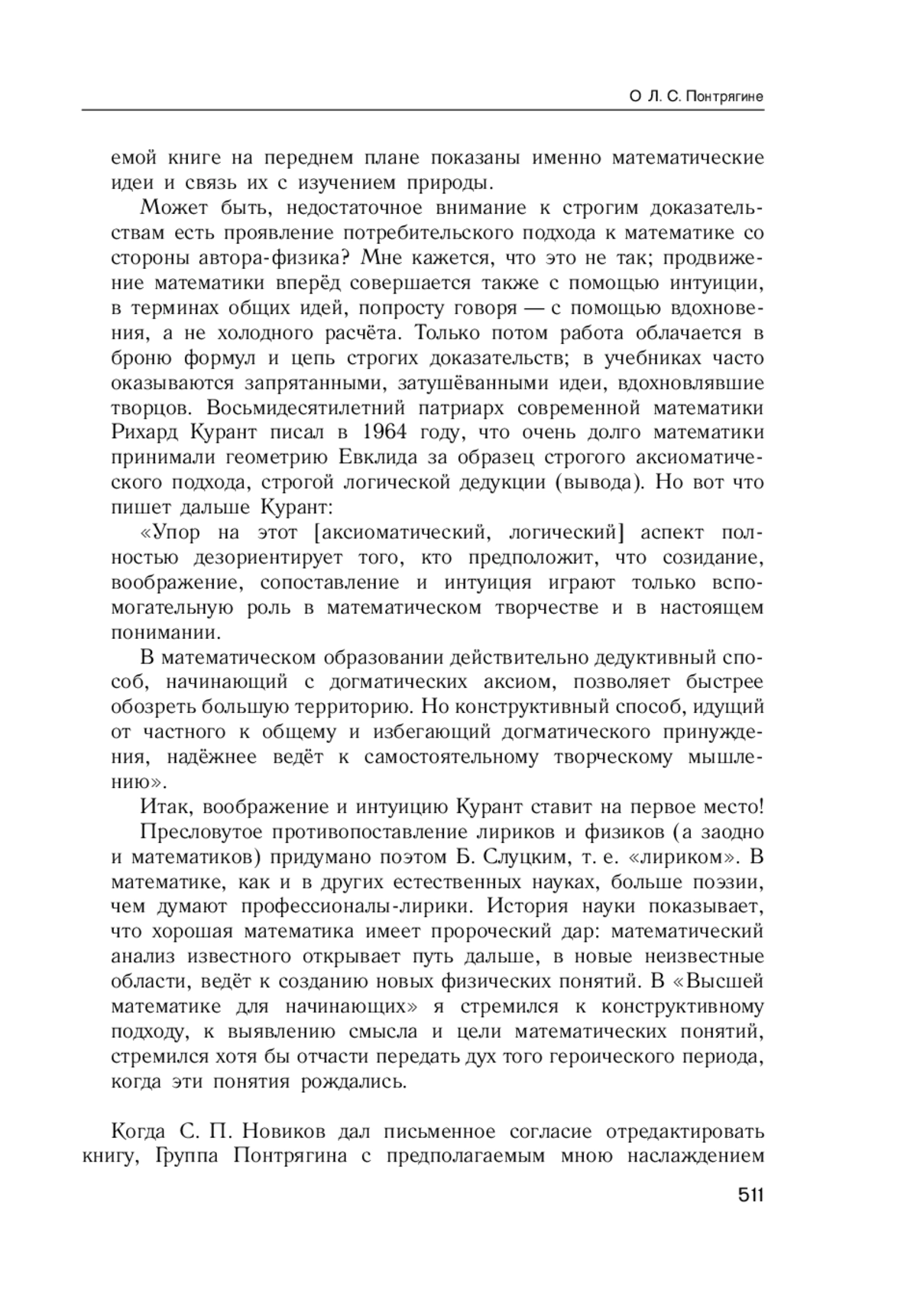 О Л. С. Понтрягине

емой книге на переднем плане показаны именно математические идеи и связь их с изучением природы.

Может быть, недостаточное внимание к строгим доказательствам есть проявление потребительского подхода к математике со стороны автора-физика? Мне кажется, что это не так; продвижение математики вперёд совершается также с помощью интуиции, в терминах общих идей, попросту говоря — с помощью вдохновения, а не холодного расчёта. Только потом работа облачается в броню формул и цепь строгих доказательств; в учебниках часто оказываются запрятанными, затушёванными идеи, вдохновлявшие творцов. Восьмидесятилетний патриарх современной математики Рихард Курант писал в 1964 году, что очень долго математики принимали геометрию Евклида за образец строгого аксиоматического подхода, строгой логической дедукции (вывода). Но вот что пишет дальше Курант:

«Упор на этот [аксиоматический, логический] аспект полностью дезориентирует того, кто предположит, что созидание, воображение, сопоставление и интуиция играют только вспомогательную роль в математическом творчестве и в настоящем понимании.

В математическом образовании действительно дедуктивный способ, начинающий с догматических аксиом, позволяет быстрее обозреть большую территорию. Но конструктивный способ, идущий от частного к общему и избегающий догматического принуждения, надёжнее ведёт к самостоятельному творческому мышлению».

Итак, воображение и интуицию Курант ставит на первое место!

Пресловутое противопоставление лириков и физиков (а заодно и математиков) придумано поэтом Б. Слуцким, т. е. «лириком». В математике, как и в других естественных науках, больше поэзии, чем думают профессионалы-лирики. История науки показывает, что хорошая математика имеет пророческий дар: математический анализ известного открывает путь дальше, в новые неизвестные области, ведёт к созданию новых физических понятий. В «Высшей математике для начинающих» я стремился к конструктивному подходу, к выявлению смысла и цели математических понятий, стремился хотя бы отчасти передать дух того героического периода, когда эти понятия рождались.

Когда С. П. Новиков дал письменное согласие отредактировать книгу, Группа Понтрягина с предполагаемым мною наслаждением

511